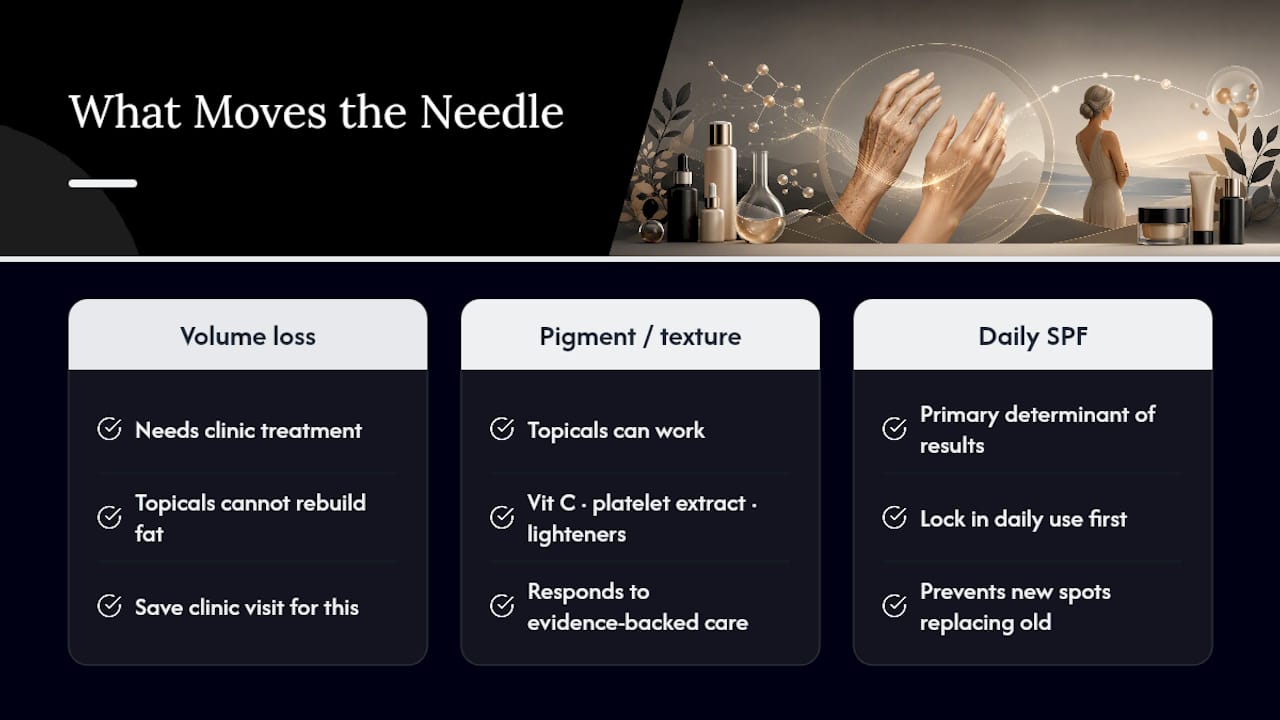 What Moves the Needle

Volume loss

Needs clinic treatment

Topicals cannot rebuild fat

Save clinic visit for this

Pigment / texture

Topicals can work

Vit C · platelet extract · lighteners

Responds to evidence-backed care

Daily SPF

Primary determinant of results

Lock in daily use first

Prevents new spots replacing old